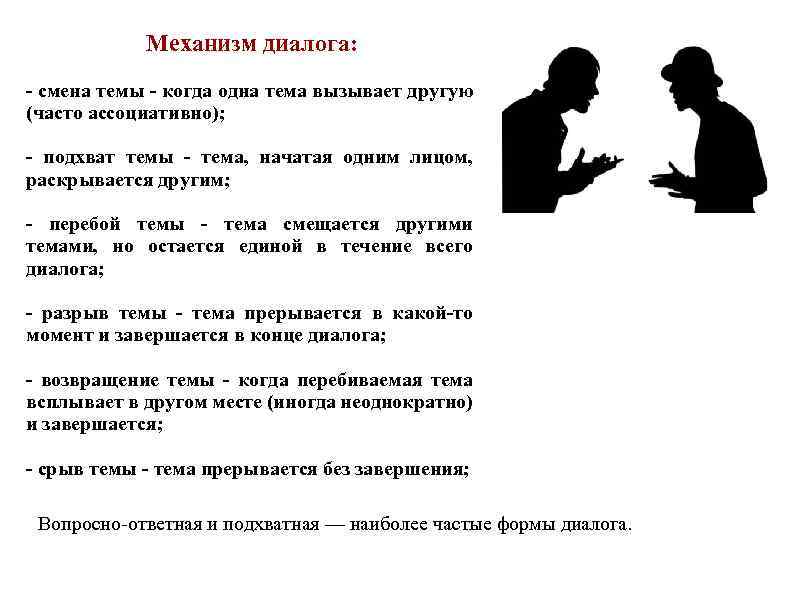 Механизм диалога:

- смена темы - когда одна тема вызывает другую (часто ассоциативно);

- подхват темы - тема, начатая одним лицом, раскрывается другим;

- перебой темы - тема смещается другими темами, но остается единой в течение всего диалога;

- разрыв темы - тема прерывается в какой-то момент и завершается в конце диалога;

- возвращение темы - когда перебиваемая тема всплывает в другом месте (иногда неоднократно) и завершается;

- срыв темы - тема прерывается без завершения;

Вопросно-ответная и подхватная — наиболее частые формы диалога.